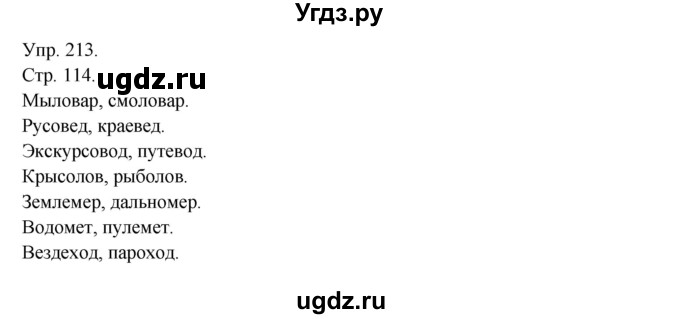 Угдз.ру

Упр. 213.
Стр. 114. ugdz.ru
Мыловар, смоловар.
Русовед, краевед.
Экскурсовод, путевод.
Крысолов, рыболов.
Землемер, дальномер.
Водомет, пулемет.
Вездеход, пароход.

ugdz.ru